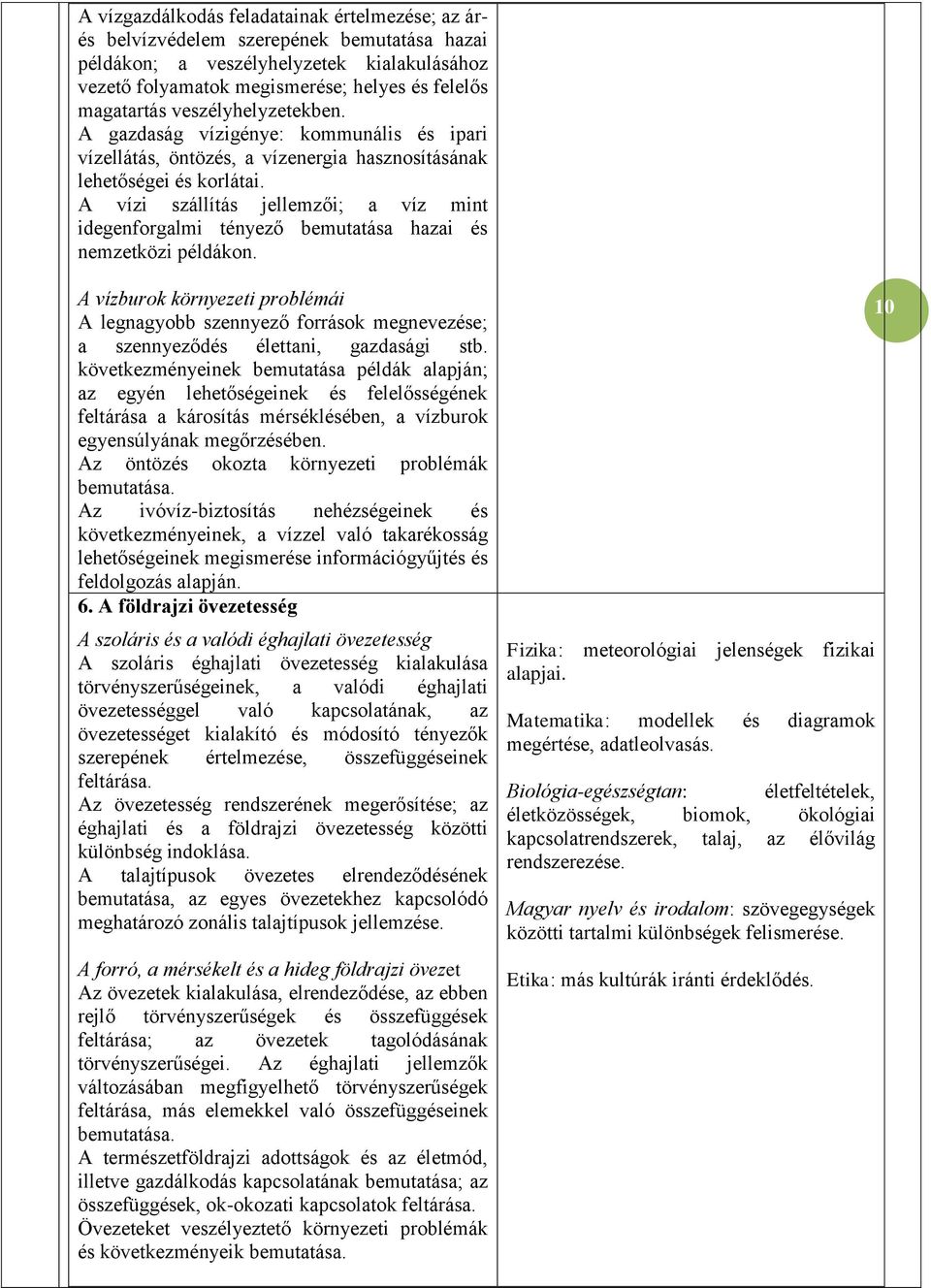 A vízgazdálkodás feladatainak értelmezése; az ár- és belvízvédelem szerepének bemutatása hazai példákon; a veszélyhelyzetek kialakulásához vezető folyamatok megismerése; helyes és felelős magatartás veszélyhelyzetekben.
A gazdaság vízigénye: kommunális és ipari vízellátás, öntözés, a vízenergia hasznosításának lehetőségei és korlátai.
A vízi szállítás jellemzői; a víz mint idegenforgalmi tényező bemutatása hazai és nemzetközi példákon.

A vízburok környezeti problémái
A legnagyobb szennyező források megnevezése; a szennyeződés élettani, gazdasági stb. következményeinek bemutatása példák alapján; az egyén lehetőségeinek és felelősségének feltárása a károsítás mérséklésében, a vízburok egyensúlyának megőrzésében.
Az öntözés okozta környezeti problémák bemutatása.
Az ivóvíz-biztosítás nehézségeinek és következményeinek, a vízzel való takarékosság lehetőségeinek megismerése információgyűjtés és feldolgozás alapján.

10

6. A földrajzi övezetesség

A szoláris és a valódi éghajlati övezetesség
A szoláris éghajlati övezetesség kialakulása törvényszerűségeinek, a valódi éghajlati övezetességgel való kapcsolatának, az övezetességet kialakító és módosító tényezők szerepének értelmezése, összefüggéseinek feltárása.
Az övezetesség rendszerének megerősítése; az éghajlati és a földrajzi övezetesség közötti különbség indoklása.
A talajtípusok övezetes elrendeződésének bemutatása, az egyes övezetekhez kapcsolódó meghatározó zonális talajtípusok jellemzése.

A forró, a mérsékelt és a hideg földrajzi övezet
Az övezetek kialakulása, elrendeződése, az ebben rejlő törvényszerűségek és összefüggések feltárása; az övezetek tagolódásának törvényszerűségei. Az éghajlati jellemzők változásában megfigyelhető törvényszerűségek feltárása, más elemekkel való összefüggéseinek bemutatása.
A természetföldrajzi adottságok és az életmód, illetve gazdálkodás kapcsolatának bemutatása; az összefüggések, ok-okozati kapcsolatok feltárása.
Övezeteket veszélyeztető környezeti problémák és következményeik bemutatása.

Fizika: meteorológiai jelenségek fizikai alapjai.

Matematika: modellek és diagramok megértése, adatleolvasás.

Biológia-egészségtan: életfeltételek, életközösségek, biomok, ökológiai kapcsolatrendszerek, talaj, az élővilág rendszerezése.

Magyar nyelv és irodalom: szövegegységek közötti tartalmi különbségek felismerése.

Etika: más kultúrák iránti érdeklődés.